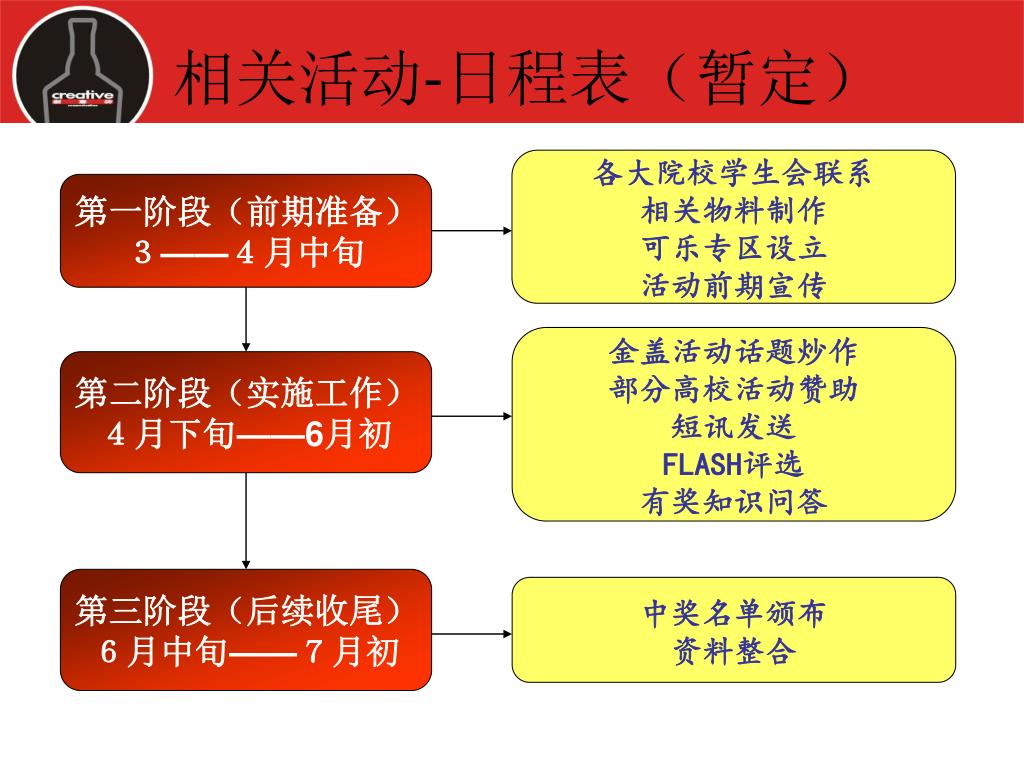 creative

相关活动-日程表（暂定）

第一阶段（前期准备）
３——４月中旬

各大院校学生会联系
相关物料制作
可乐专区设立
活动前期宣传

第二阶段（实施工作）
４月下旬——6月初

金盖活动话题炒作
部分高校活动赞助
短讯发送
FLASH评选
有奖知识问答

第三阶段（后续收尾）
６月中旬——７月初

中奖名单颁布
资料整合